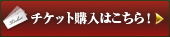 チケット購入はこちら！